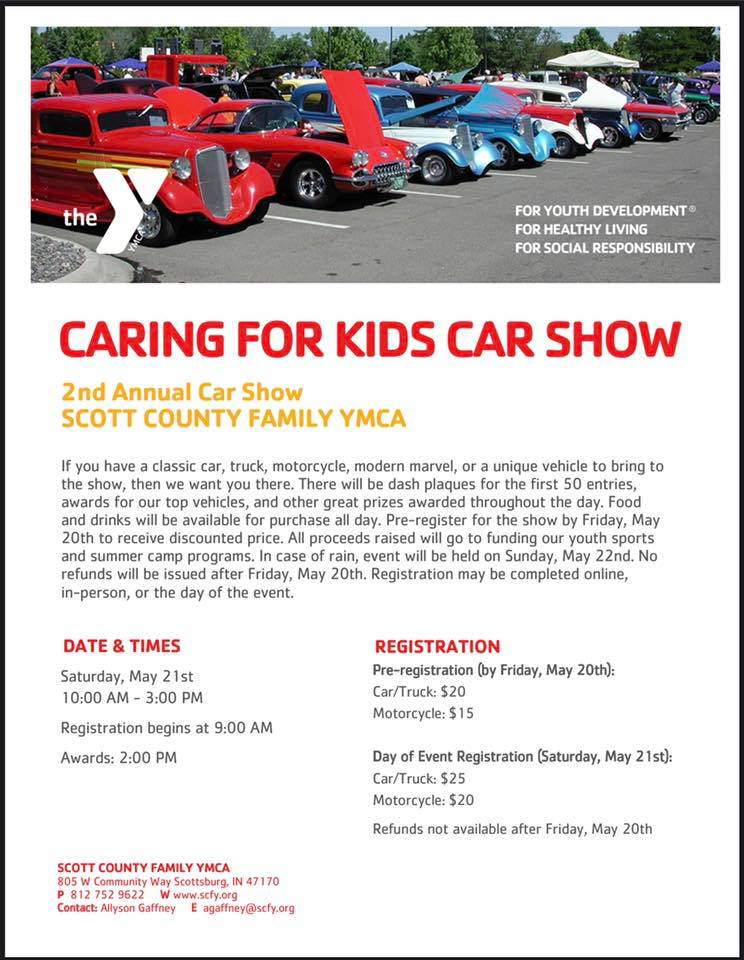 the YMCA

FOR YOUTH DEVELOPMENT®
FOR HEALTHY LIVING
FOR SOCIAL RESPONSIBILITY

CARING FOR KIDS CAR SHOW

2nd Annual Car Show
SCOTT COUNTY FAMILY YMCA

If you have a classic car, truck, motorcycle, modern marvel, or a unique vehicle to bring to the show, then we want you there. There will be dash plaques for the first 50 entries, awards for our top vehicles, and other great prizes awarded throughout the day. Food and drinks will be available for purchase all day. Pre-register for the show by Friday, May 20th to receive discounted price. All proceeds raised will go to funding our youth sports and summer camp programs. In case of rain, event will be held on Sunday, May 22nd. No refunds will be issued after Friday, May 20th. Registration may be completed online, in-person, or the day of the event.

DATE & TIMES
Saturday, May 21st
10:00 AM - 3:00 PM
Registration begins at 9:00 AM
Awards: 2:00 PM

REGISTRATION
Pre-registration (by Friday, May 20th):
Car/Truck: $20
Motorcycle: $15

Day of Event Registration (Saturday, May 21st):
Car/Truck: $25
Motorcycle: $20

Refunds not available after Friday, May 20th

SCOTT COUNTY FAMILY YMCA
805 W Community Way Scottsburg, IN 47170
P 812 752 9622 W www.scfy.org
Contact: Allyson Gaffney E agaffney@scfy.org